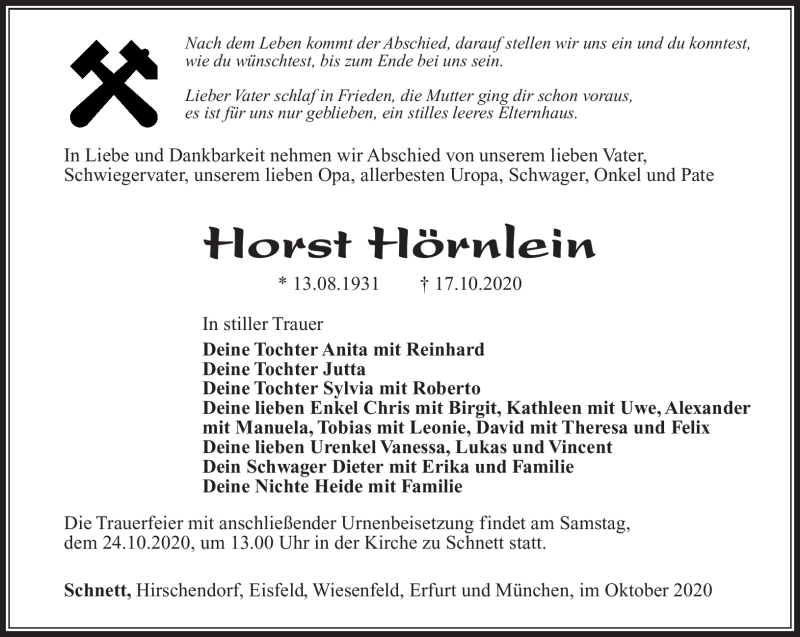 Nach dem Leben kommt der Abschied, darauf stellen wir uns ein und du konntest, wie du wünschtest, bis zum Ende bei uns sein.

Lieber Vater schlaf in Frieden, die Mutter ging dir schon voraus, es ist für uns nur geblieben, ein stilles leeres Elternhaus.

In Liebe und Dankbarkeit nehmen wir Abschied von unserem lieben Vater, Schwiegervater, unserem lieben Opa, allerbesten Uropa, Schwager, Onkel und Pate

Horst Hörnlein

* 13.08.1931 † 17.10.2020

In stiller Trauer

Deine Tochter Anita mit Reinhard
Deine Tochter Jutta
Deine Tochter Sylvia mit Roberto
Deine lieben Enkel Chris mit Birgit, Kathleen mit Uwe, Alexander mit Manuela, Tobias mit Leonie, David mit Theresa und Felix
Deine lieben Urenkel Vanessa, Lukas und Vincent
Dein Schwager Dieter mit Erika und Familie
Deine Nichte Heide mit Familie

Die Trauerfeier mit anschließender Urnenbeisetzung findet am Samstag, dem 24.10.2020, um 13.00 Uhr in der Kirche zu Schnett statt.

Schnett, Hirschendorf, Eisfeld, Wiesenfeld, Erfurt und München, im Oktober 2020